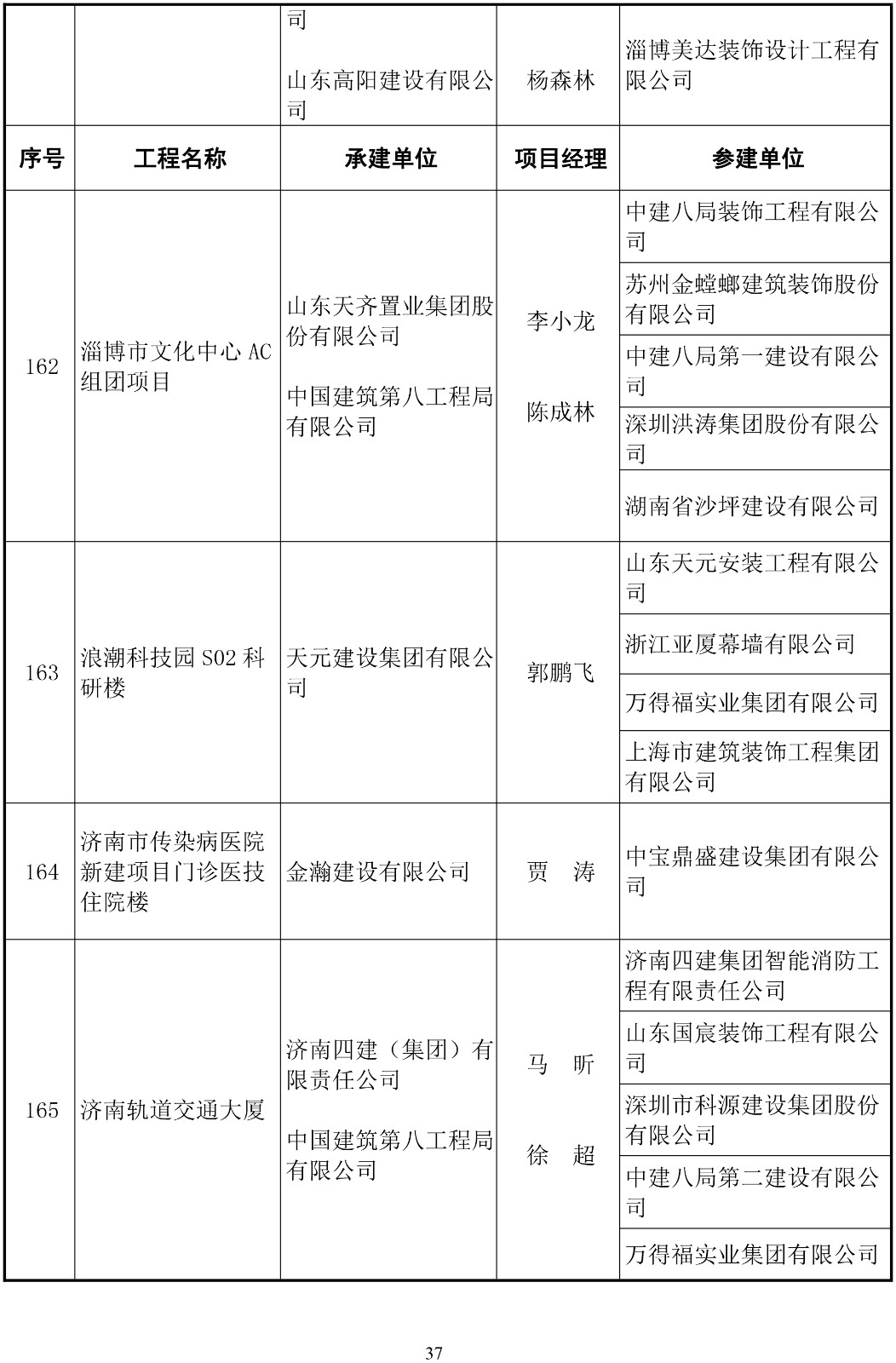 |  |  | 司 山东高阳建设有限公司 | 杨森林 | 淄博美达装饰设计工程有限公司 |
|---|---|---|---|---|
| 序号 | 工程名称 | 承建单位 | 项目经理 | 参建单位 |
| 162 | 淄博市文化中心 AC 组团项目 | 山东天齐置业集团股份有限公司 中国建筑第八工程局有限公司 | 李小龙 陈成林 | 中建八局装饰工程有限公司 |
|  |  |  |  | 苏州金螳螂建筑装饰股份有限公司 |
|  |  |  |  | 中建八局第一建设有限公司 |
|  |  |  |  | 深圳洪涛集团股份有限公司 |
|  |  |  |  | 湖南省沙坪建设有限公司 |
| 163 | 浪潮科技园 S02 科研楼 | 天元建设集团有限公司 | 郭鹏飞 | 山东天元安装工程有限公司 |
|  |  |  |  | 浙江亚厦幕墙有限公司 |
|  |  |  |  | 万得福实业集团有限公司 |
|  |  |  |  | 上海市建筑装饰工程集团有限公司 |
| 164 | 济南市传染病医院新建项目门诊医技住院楼 | 金瀚建设有限公司 | 贾　涛 | 中宝鼎盛建设集团有限公司 |
| 165 | 济南轨道交通大厦 | 济南四建（集团）有限责任公司 中国建筑第八工程局有限公司 | 马　昕 徐　超 | 济南四建集团智能消防工程有限责任公司 |
|  |  |  |  | 山东国宸装饰工程有限公司 |
|  |  |  |  | 深圳市科源建设集团股份有限公司 |
|  |  |  |  | 中建八局第二建设有限公司 |
|  |  |  |  | 万得福实业集团有限公司 |

37